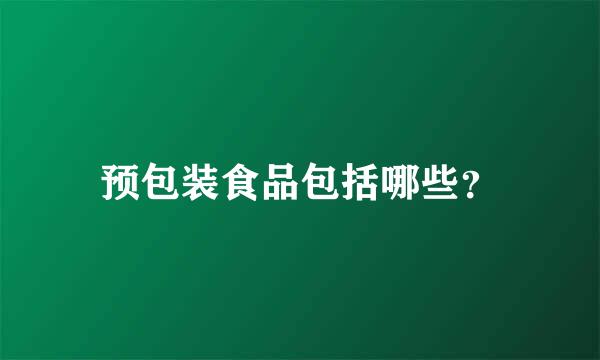 预包装食品包括哪些?